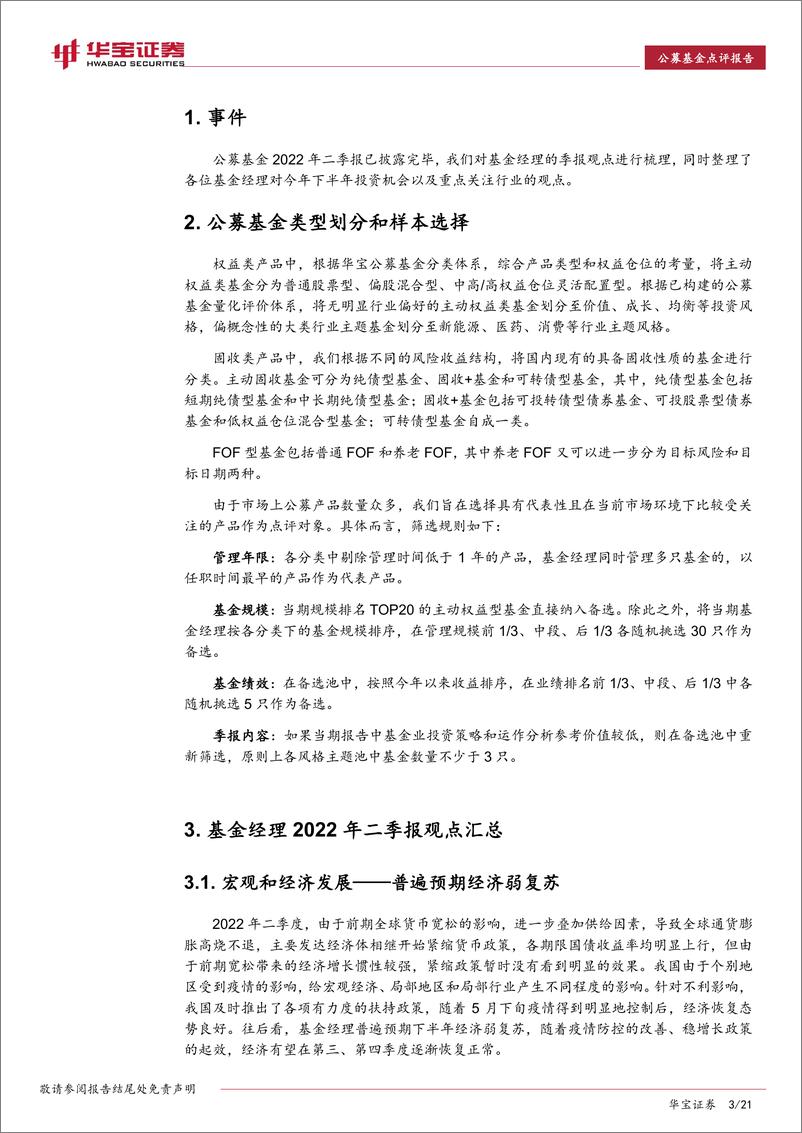 华宝证券
HWABAO SECURITIES

公募基金点评报告

1. 事件

公募基金 2022 年二季报已披露完毕，我们对基金经理的季报观点进行梳理，同时整理了各位基金经理对今年下半年投资机会以及重点关注行业的观点。

2. 公募基金类型划分和样本选择

权益类产品中，根据华宝公募基金分类体系，综合产品类型和权益仓位的考量，将主动权益类基金分为普通股票型、偏股混合型、中高/高权益仓位灵活配置型。根据已构建的公募基金量化评价体系，将无明显行业偏好的主动权益类基金划分至价值、成长、均衡等投资风格，偏概念性的大类行业主题基金划分至新能源、医药、消费等行业主题风格。

固收类产品中，我们根据不同的风险收益结构，将国内现有的具备固收性质的基金进行分类。主动固收基金可分为纯债型基金、固收+基金和可转债型基金，其中，纯债型基金包括短期纯债型基金和中长期纯债型基金；固收+基金包括可投转债型债券基金、可投股票型债券基金和低权益仓位混合型基金；可转债型基金自成一类。

FOF 型基金包括普通 FOF 和养老 FOF，其中养老 FOF 又可以进一步分为目标风险和目标日期两种。

由于市场上公募产品数量众多，我们旨在选择具有代表性且在当前市场环境下比较受关注的产品作为点评对象。具体而言，筛选规则如下：

管理年限：各分类中剔除管理时间低于 1 年的产品，基金经理同时管理多只基金的，以任职时间最早的产品作为代表产品。

基金规模：当期规模排名 TOP20 的主动权益型基金直接纳入备选。除此之外，将当期基金经理按各分类下的基金规模排序，在管理规模前 1/3、中段、后 1/3 各随机挑选 30 只作为备选。

基金绩效：在备选池中，按照今年以来收益排序，在业绩排名前 1/3、中段、后 1/3 中各随机挑选 5 只作为备选。

季报内容：如果当期报告中基金业投资策略和运作分析参考价值较低，则在备选池中重新筛选，原则上各风格主题池中基金数量不少于 3 只。

3. 基金经理 2022 年二季报观点汇总

3.1. 宏观和经济发展——普遍预期经济弱复苏

2022 年二季度，由于前期全球货币宽松的影响，进一步叠加供给因素，导致全球通货膨胀高烧不退，主要发达经济体相继开始紧缩货币政策，各期限国债收益率均明显上行，但由于前期宽松带来的经济增长惯性较强，紧缩政策暂时没有看到明显的效果。我国由于个别地区受到疫情的影响，给宏观经济、局部地区和局部行业产生不同程度的影响。针对不利影响，我国及时推出了各项有力度的扶持政策，随着 5 月下旬疫情得到明显地控制后，经济恢复态势良好。往后看，基金经理普遍预期下半年经济弱复苏，随着疫情防控的改善、稳增长政策的起效，经济有望在第三、第四季度逐渐恢复正常。

敬请参阅报告结尾处免责声明

华宝证券 3/21